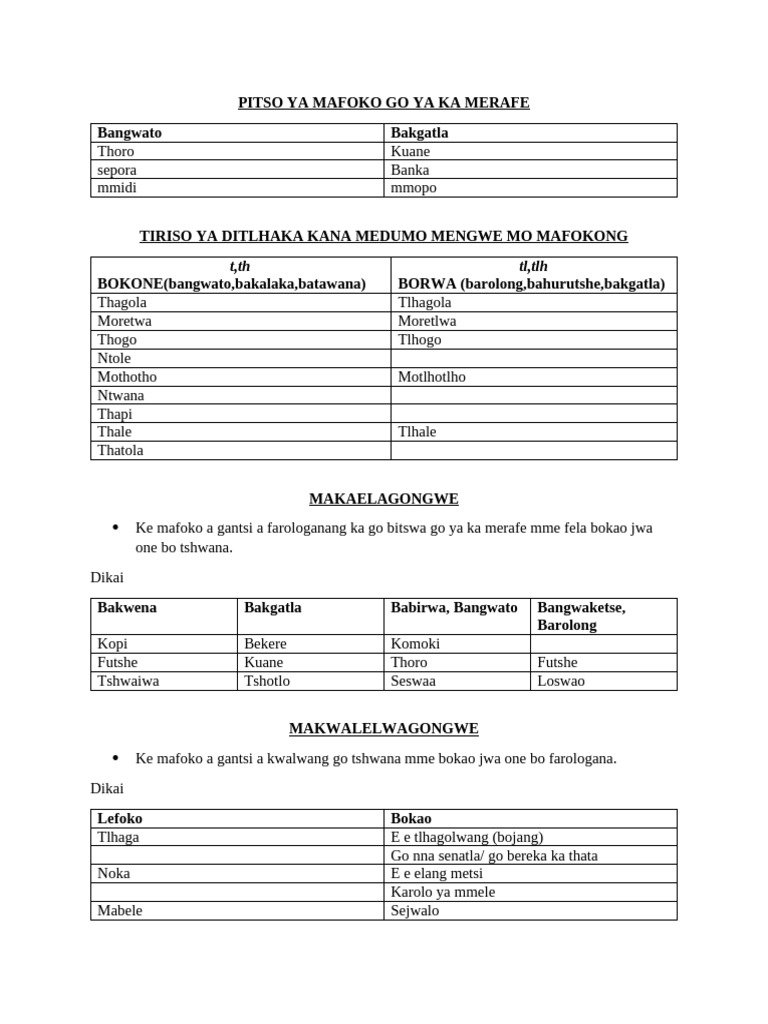 PITSO YA MAFOKO GO YA KA MERAFE

| Bangwato | Bakgatla |
|---|---|
| Thoro | Kuane |
| sepora | Banka |
| mmidi | mmopo |

TIRISO YA DITLHAKA KANA MEDUMO MENGWE MO MAFOKONG

| t,th BOKONE(bangwato,bakalaka,batawana) | tl,tlh BORWA (barolong,bahurutshe,bakgatla) |
|---|---|
| Thagola | Tlhagola |
| Moretwa | Moretlwa |
| Thogo | Tlhogo |
| Ntole | |
| Mothotho | Motlhotlho |
| Ntwana | |
| Thapi | |
| Thale | Tlhale |
| Thatola | |

MAKAELAGONGWE

• Ke mafoko a gantsi a farologanang ka go bitswa go ya ka merafe mme fela bokao jwa one bo tshwana.

Dikai

| Bakwena | Bakgatla | Babirwa, Bangwato | Bangwaketse, Barolong |
|---|---|---|---|
| Kopi | Bekere | Komoki | |
| Futshe | Kuane | Thoro | Futshe |
| Tshwaiwa | Tshotlo | Seswaa | Loswao |

MAKWALELWAGONGWE

• Ke mafoko a gantsi a kwalwang go tshwana mme bokao jwa one bo farologana.

Dikai

| Lefoko | Bokao |
|---|---|
| Tlhaga | E e tlhagolwang (bojang) |
| | Go nna senatla/ go bereka ka thata |
| Noka | E e elang metsi |
| | Karolo ya mmele |
| Mabele | Sejwalo |